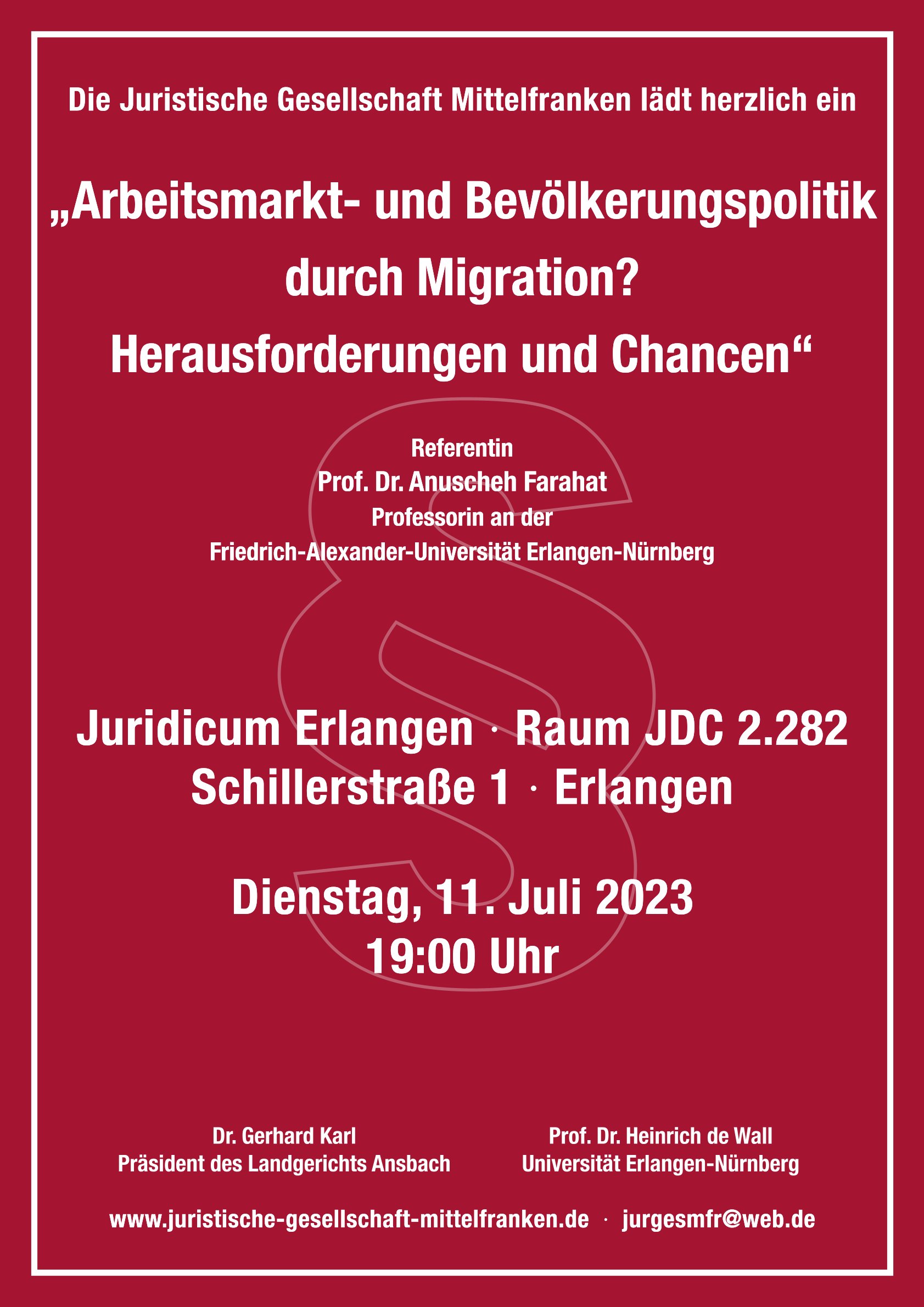 Die Juristische Gesellschaft Mittelfranken lädt herzlich ein

„Arbeitsmarkt- und Bevölkerungspolitik durch Migration? Herausforderungen und Chancen“

Referentin
Prof. Dr. Anuscheh Farahat
Professorin an der
Friedrich-Alexander-Universität Erlangen-Nürnberg

Juridicum Erlangen · Raum JDC 2.282
Schillerstraße 1 · Erlangen

Dienstag, 11. Juli 2023
19:00 Uhr

Dr. Gerhard Karl
Präsident des Landgerichts Ansbach

Prof. Dr. Heinrich de Wall
Universität Erlangen-Nürnberg

www.juristische-gesellschaft-mittelfranken.de · jurgesmfr@web.de